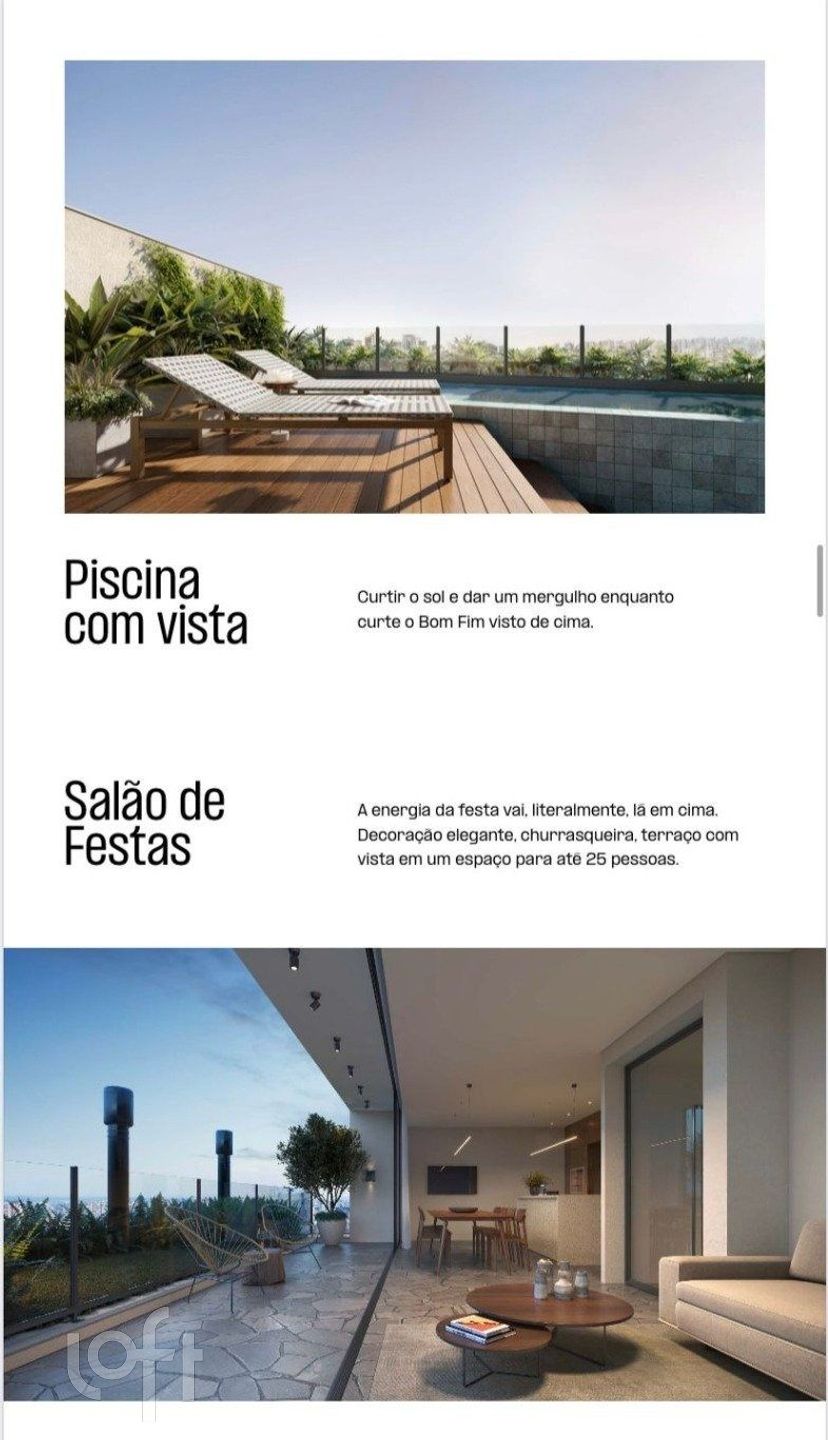 Piscina com vista

Curtir o sol e dar um mergulho enquanto curte o Bom Fim visto de cima.

Salão de Festas

A energia da festa vai, literalmente, lá em cima. Decoração elegante, churrasqueira, terraço com vista em um espaço para até 25 pessoas.

loft